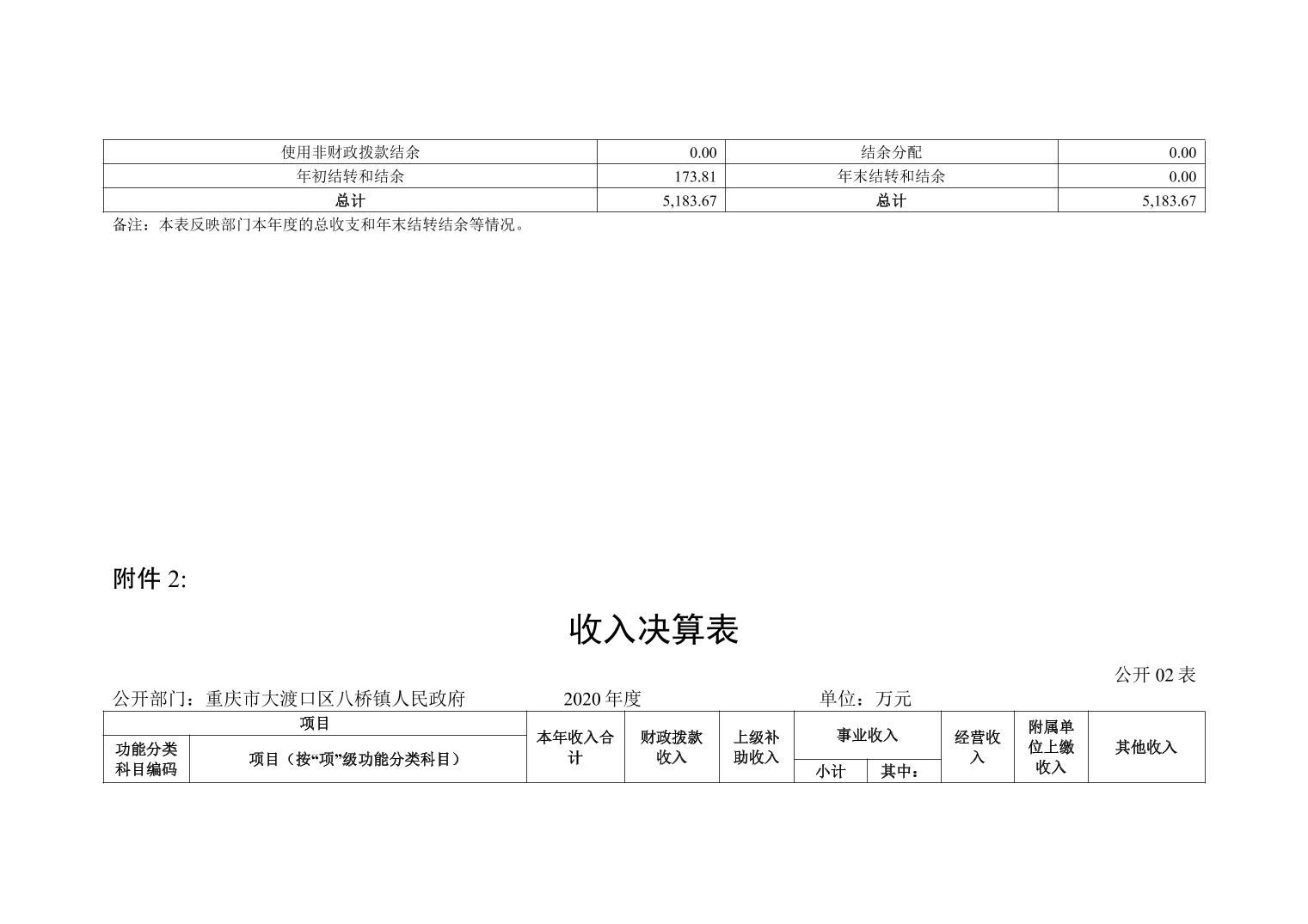 | 使用非财政拨款结余 | 0.00 | 结余分配 | 0.00 |
|---|---|---|---|
| 年初结转和结余 | 173.81 | 年末结转和结余 | 0.00 |
| 总计 | 5,183.67 | 总计 | 5,183.67 |

备注：本表反映部门本年度的总收支和年末结转结余等情况。

附件 2:

收入决算表

公开 02 表

公开部门：重庆市大渡口区八桥镇人民政府　　2020 年度　　单位：万元

| 项目 | | 本年收入合计 | 财政拨款收入 | 上级补助收入 | 事业收入 | | 经营收入 | 附属单位上缴收入 | 其他收入 |
|---|---|---|---|---|---|---|---|---|---|
| 功能分类科目编码 | 项目（按“项”级功能分类科目） | | | | 小计 | 其中： | | | |